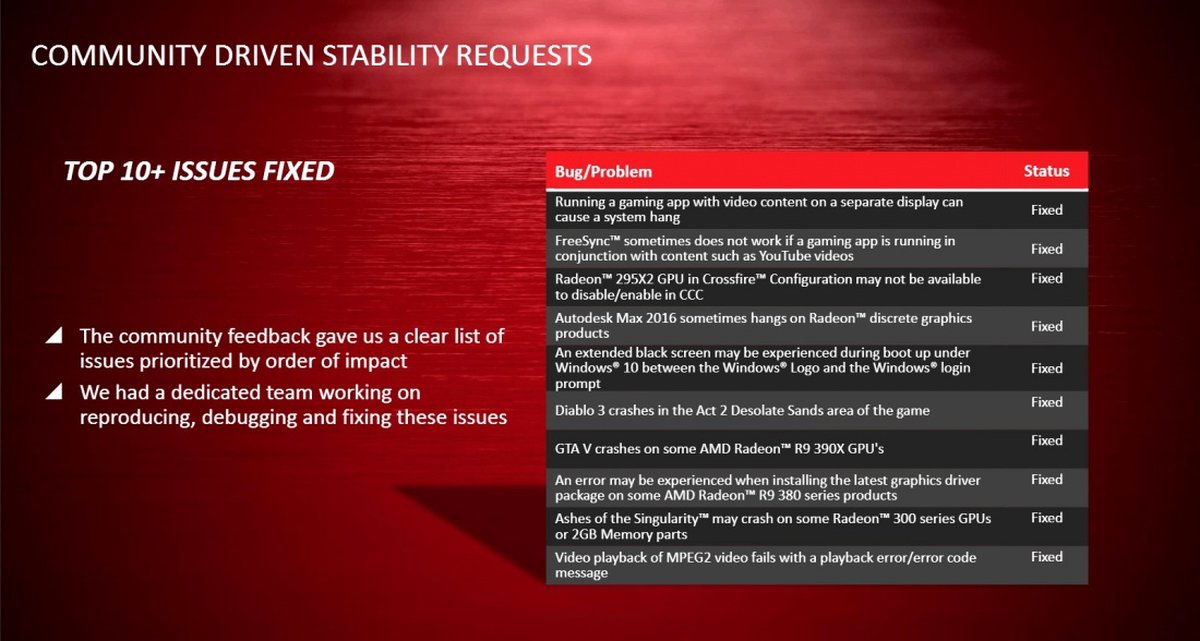 COMMUNITY DRIVEN STABILITY REQUESTS

TOP 10+ ISSUES FIXED

◢ The community feedback gave us a clear list of issues prioritized by order of impact

◢ We had a dedicated team working on reproducing, debugging and fixing these issues

| Bug/Problem | Status |
|---|---|
| Running a gaming app with video content on a separate display can cause a system hang | Fixed |
| FreeSync™ sometimes does not work if a gaming app is running in conjunction with content such as YouTube videos | Fixed |
| Radeon™ 295X2 GPU in Crossfire™ Configuration may not be available to disable/enable in CCC | Fixed |
| Autodesk Max 2016 sometimes hangs on Radeon™ discrete graphics products | Fixed |
| An extended black screen may be experienced during boot up under Windows® 10 between the Windows® Logo and the Windows® login prompt | Fixed |
| Diablo 3 crashes in the Act 2 Desolate Sands area of the game | Fixed |
| GTA V crashes on some AMD Radeon™ R9 390X GPU's | Fixed |
| An error may be experienced when installing the latest graphics driver package on some AMD Radeon™ R9 380 series products | Fixed |
| Ashes of the Singularity™ may crash on some Radeon™ 300 series GPUs or 2GB Memory parts | Fixed |
| Video playback of MPEG2 video fails with a playback error/error code message | Fixed |